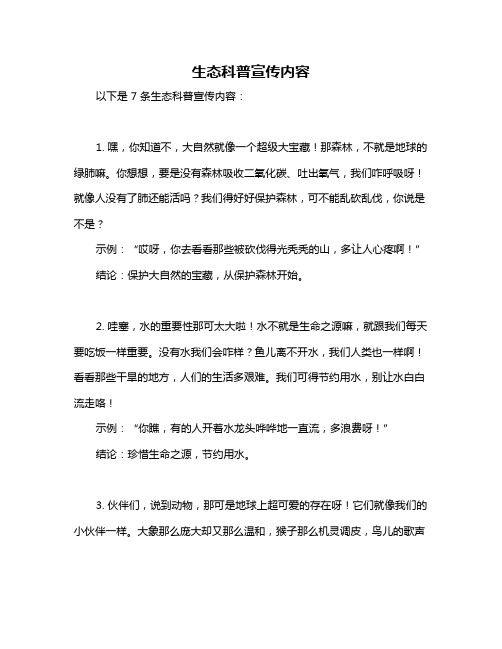 生态科普宣传内容

以下是 7 条生态科普宣传内容：

1. 嘿，你知道不，大自然就像一个超级大宝藏！那森林，不就是地球的绿肺嘛。你想想，要是没有森林吸收二氧化碳、吐出氧气，我们咋呼吸呀！就像人没有了肺还能活吗？我们得好好保护森林，可不能乱砍乱伐，你说是不是？

示例：“哎呀，你去看看那些被砍伐得光秃秃的山，多让人心疼啊！”

结论：保护大自然的宝藏，从保护森林开始。

2. 哇塞，水的重要性那可太大啦！水不就是生命之源嘛，就跟我们每天要吃饭一样重要。没有水我们会咋样？鱼儿离不开水，我们人类也一样啊！看看那些干旱的地方，人们的生活多艰难。我们可得节约用水，别让水白白流走咯！

示例：“你瞧，有的人开着水龙头哗哗地一直流，多浪费呀！”

结论：珍惜生命之源，节约用水。

3. 伙伴们，说到动物，那可是地球上超可爱的存在呀！它们就像我们的小伙伴一样。大象那么庞大却又那么温和，猴子那么机灵调皮，鸟儿的歌声